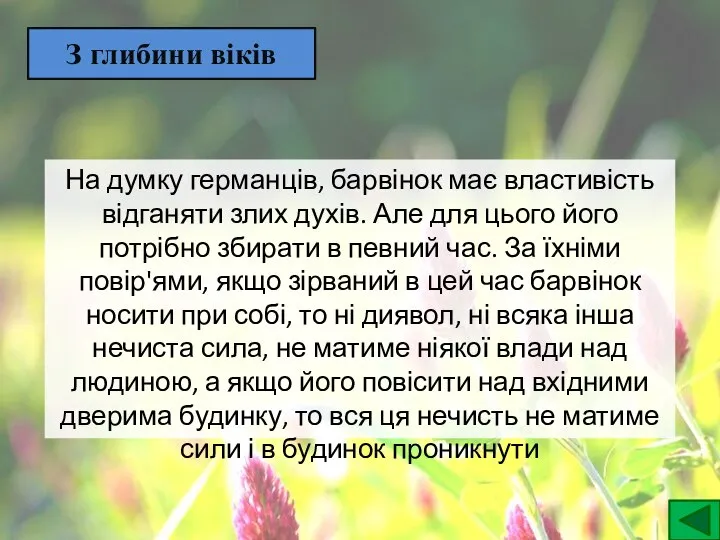 З глибини віків

На думку германців, барвінок має властивість відганяти злих духів. Але для цього його потрібно збирати в певний час. За їхніми повір'ями, якщо зірваний в цей час барвінок носити при собі, то ні диявол, ні всяка інша нечиста сила, не матиме ніякої влади над людиною, а якщо його повісити над вхідними дверима будинку, то вся ця нечисть не матиме сили і в будинок проникнути